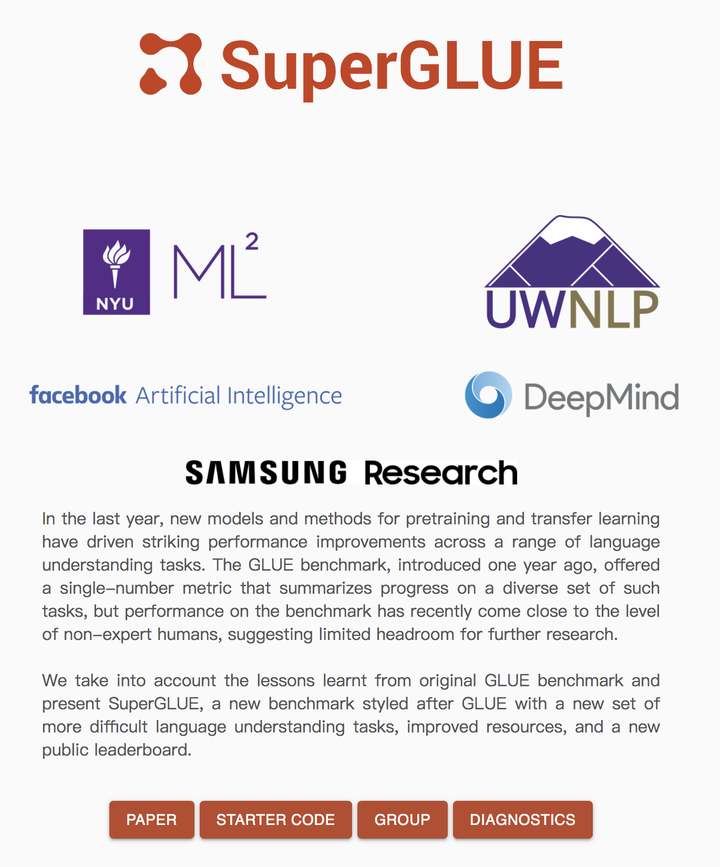 SuperGLUE

NYU ML$^2$

UWNLP

facebook Artificial Intelligence

DeepMind

SAMSUNG Research

In the last year, new models and methods for pretraining and transfer learning have driven striking performance improvements across a range of language understanding tasks. The GLUE benchmark, introduced one year ago, offered a single-number metric that summarizes progress on a diverse set of such tasks, but performance on the benchmark has recently come close to the level of non-expert humans, suggesting limited headroom for further research.

We take into account the lessons learnt from original GLUE benchmark and present SuperGLUE, a new benchmark styled after GLUE with a new set of more difficult language understanding tasks, improved resources, and a new public leaderboard.

PAPER STARTER CODE GROUP DIAGNOSTICS